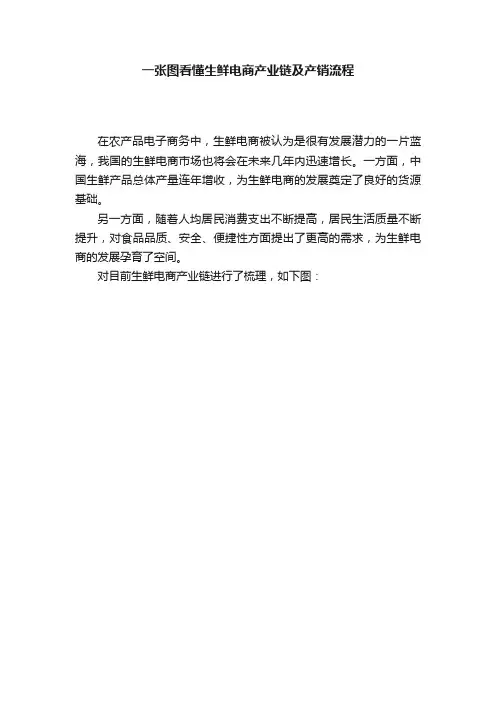 一张图看懂生鲜电商产业链及产销流程

在农产品电子商务中，生鲜电商被认为是很有发展潜力的一片蓝海，我国的生鲜电商市场也将会在未来几年内迅速增长。一方面，中国生鲜产品总体产量连年增收，为生鲜电商的发展奠定了良好的货源基础。

另一方面，随着人均居民消费支出不断提高，居民生活质量不断提升，对食品品质、安全、便捷性方面提出了更高的需求，为生鲜电商的发展孕育了空间。

对目前生鲜电商产业链进行了梳理，如下图：